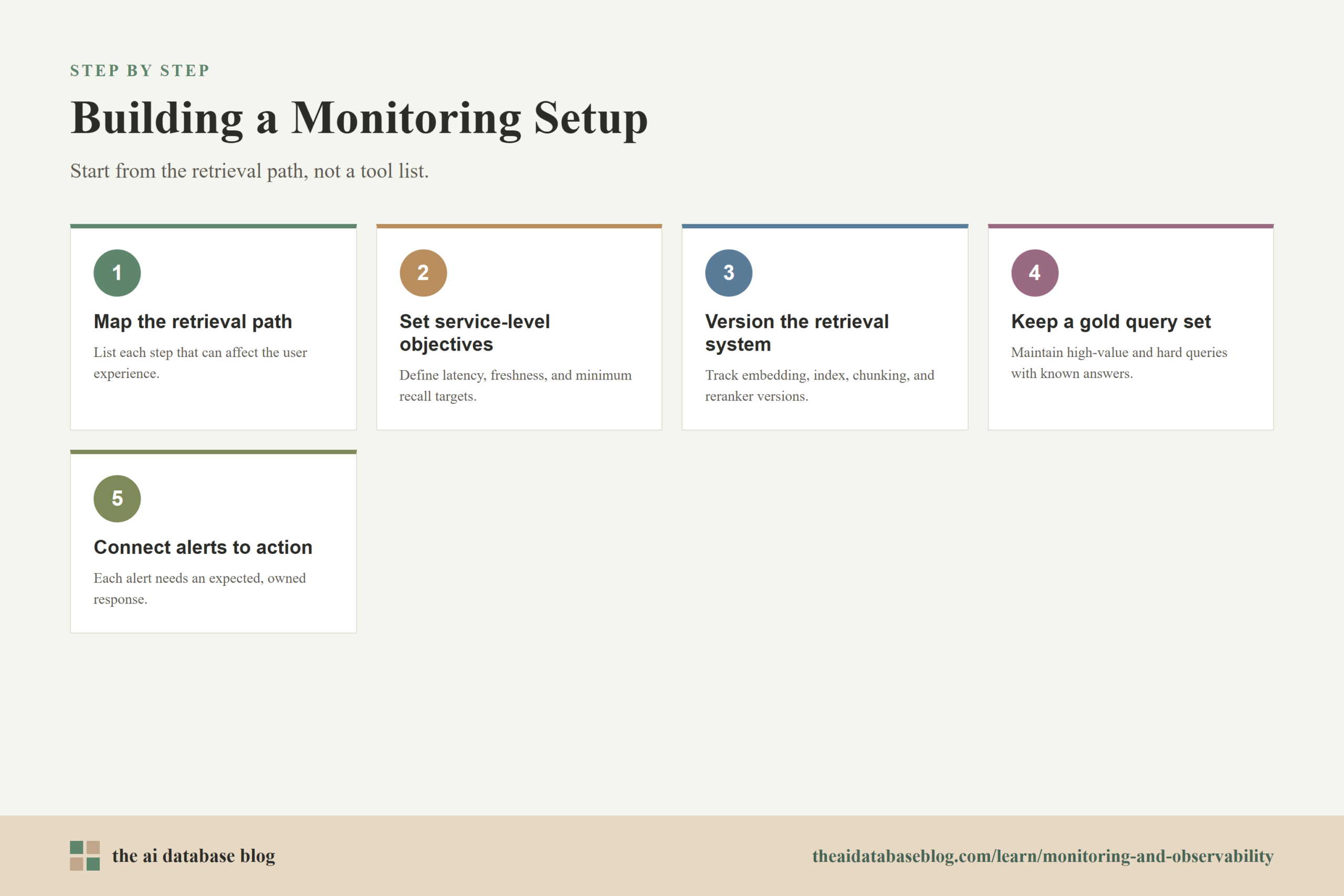 STEP BY STEP

Building a Monitoring Setup

Start from the retrieval path, not a tool list.

1

Map the retrieval path

List each step that can affect the user experience.

2

Set service-level objectives

Define latency, freshness, and minimum recall targets.

3

Version the retrieval system

Track embedding, index, chunking, and reranker versions.

4

Keep a gold query set

Maintain high-value and hard queries with known answers.

5

Connect alerts to action

Each alert needs an expected, owned response.

the ai database blog

theaidatabaseblog.com/learn/monitoring-and-observability